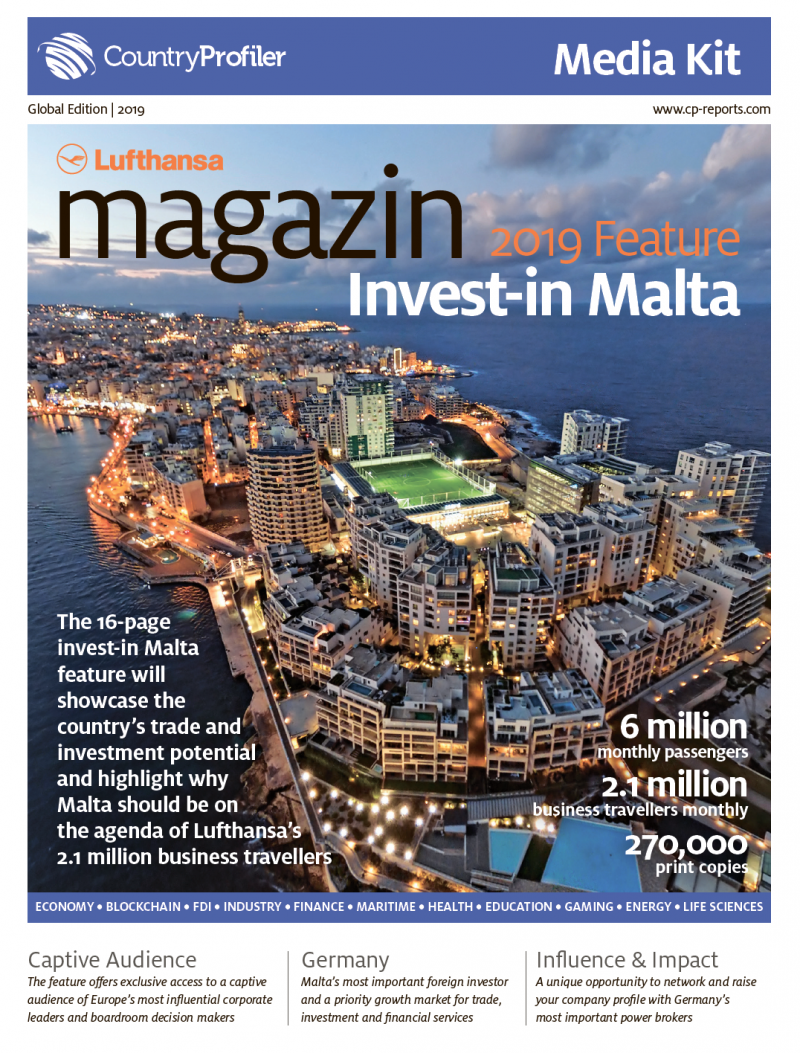 CountryProfiler

Media Kit

Global Edition | 2019

www.cp-reports.com

Lufthansa

magazin

2019 Feature

Invest-in Malta

The 16-page invest-in Malta feature will showcase the country's trade and investment potential and highlight why Malta should be on the agenda of Lufthansa's 2.1 million business travellers

6 million
monthly passengers

2.1 million
business travellers monthly

270,000
print copies

ECONOMY • BLOCKCHAIN • FDI • INDUSTRY • FINANCE • MARITIME • HEALTH • EDUCATION • GAMING • ENERGY • LIFE SCIENCES

Captive Audience
The feature offers exclusive access to a captive audience of Europe's most influential corporate leaders and boardroom decision makers

Germany
Malta's most important foreign investor and a priority growth market for trade, investment and financial services

Influence & Impact
A unique opportunity to network and raise your company profile with Germany's most important power brokers